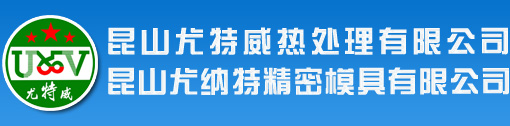 U&V
尤特威
昆山尤特威热处理有限公司
昆山尤纳特精密模具有限公司